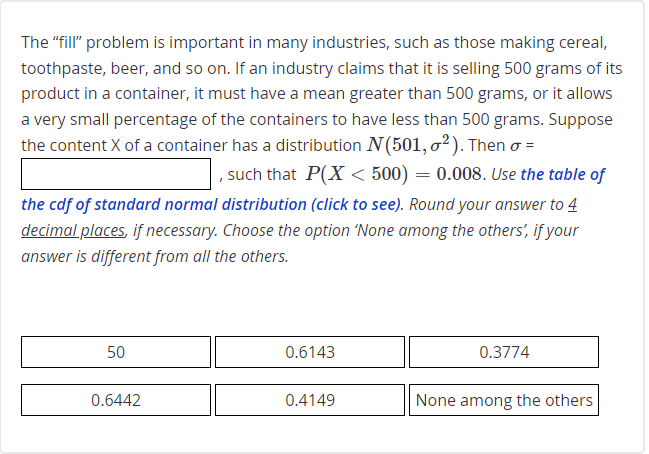 The “fill” problem is important in many industries, such as those making cereal, toothpaste, beer, and so on. If an industry claims that it is selling 500 grams of its product in a container, it must have a mean greater than 500 grams, or it allows a very small percentage of the containers to have less than 500 grams. Suppose the content X of a container has a distribution $N(501, \sigma^2)$. Then $\sigma$ =

, such that $P(X < 500) = 0.008$. Use the table of the cdf of standard normal distribution (click to see). Round your answer to 4 decimal places, if necessary. Choose the option ‘None among the others’, if your answer is different from all the others.

50

0.6143

0.3774

0.6442

0.4149

None among the others